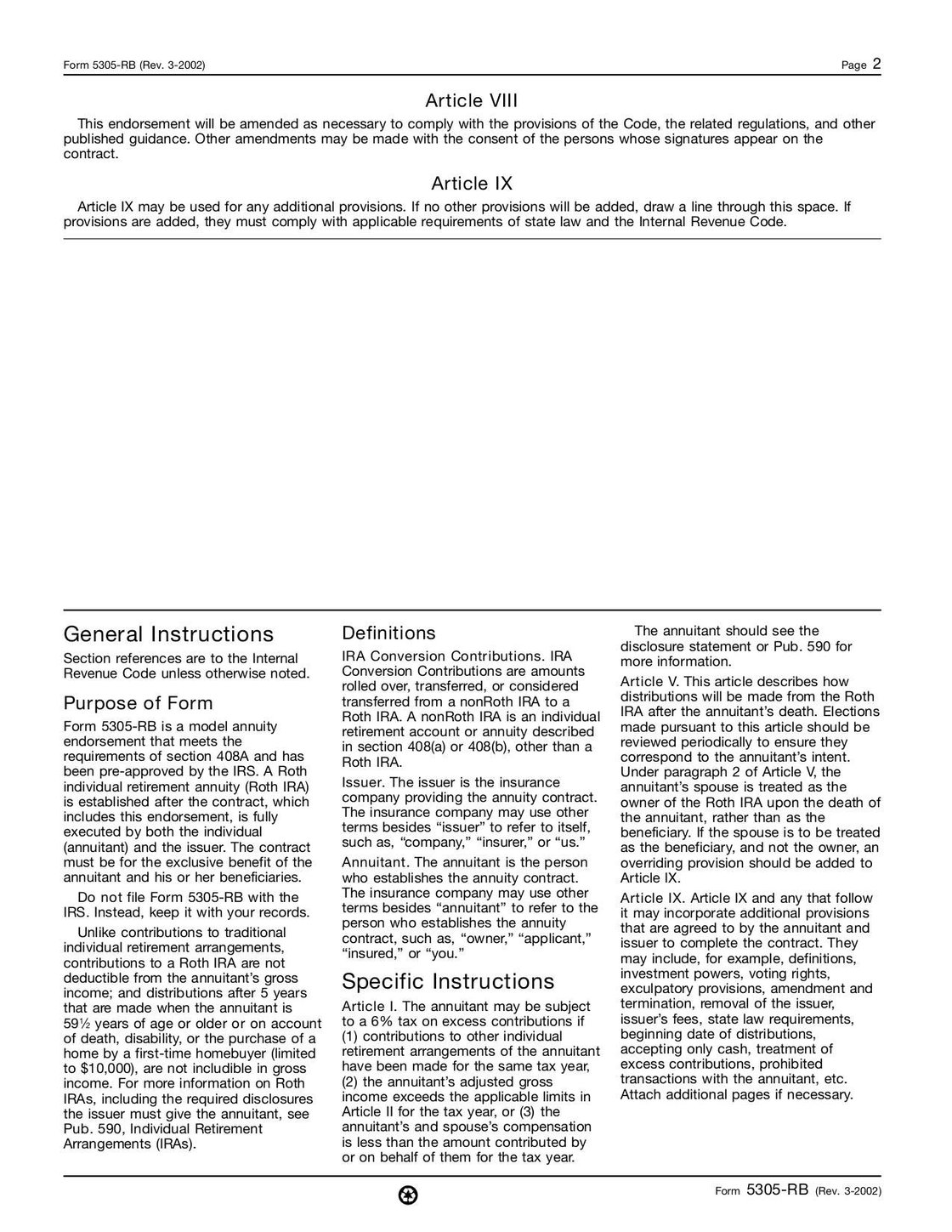 Form 5305-RB (Rev. 3-2002) Page 2

Article VIII

This endorsement will be amended as necessary to comply with the provisions of the Code, the related regulations, and other published guidance. Other amendments may be made with the consent of the persons whose signatures appear on the contract.

Article IX

Article IX may be used for any additional provisions. If no other provisions will be added, draw a line through this space. If provisions are added, they must comply with applicable requirements of state law and the Internal Revenue Code.

General Instructions

Section references are to the Internal Revenue Code unless otherwise noted.

Purpose of Form

Form 5305-RB is a model annuity endorsement that meets the requirements of section 408A and has been pre-approved by the IRS. A Roth individual retirement annuity (Roth IRA) is established after the contract, which includes this endorsement, is fully executed by both the individual (annuitant) and the issuer. The contract must be for the exclusive benefit of the annuitant and his or her beneficiaries.

Do not file Form 5305-RB with the IRS. Instead, keep it with your records.

Unlike contributions to traditional individual retirement arrangements, contributions to a Roth IRA are not deductible from the annuitant's gross income; and distributions after 5 years that are made when the annuitant is 59½ years of age or older or on account of death, disability, or the purchase of a home by a first-time homebuyer (limited to $10,000), are not includible in gross income. For more information on Roth IRAs, including the required disclosures the issuer must give the annuitant, see Pub. 590, Individual Retirement Arrangements (IRAs).

Definitions

IRA Conversion Contributions. IRA Conversion Contributions are amounts rolled over, transferred, or considered transferred from a nonRoth IRA to a Roth IRA. A nonRoth IRA is an individual retirement account or annuity described in section 408(a) or 408(b), other than a Roth IRA.

Issuer. The issuer is the insurance company providing the annuity contract. The insurance company may use other terms besides "issuer" to refer to itself, such as, "company," "insurer," or "us."

Annuitant. The annuitant is the person who establishes the annuity contract. The insurance company may use other terms besides "annuitant" to refer to the person who establishes the annuity contract, such as, "owner," "applicant," "insured," or "you."

Specific Instructions

Article I. The annuitant may be subject to a 6% tax on excess contributions if (1) contributions to other individual retirement arrangements of the annuitant have been made for the same tax year, (2) the annuitant's adjusted gross income exceeds the applicable limits in Article II for the tax year, or (3) the annuitant's and spouse's compensation is less than the amount contributed by or on behalf of them for the tax year.

The annuitant should see the disclosure statement or Pub. 590 for more information.

Article V. This article describes how distributions will be made from the Roth IRA after the annuitant's death. Elections made pursuant to this article should be reviewed periodically to ensure they correspond to the annuitant's intent. Under paragraph 2 of Article V, the annuitant's spouse is treated as the owner of the Roth IRA upon the death of the annuitant, rather than as the beneficiary. If the spouse is to be treated as the beneficiary, and not the owner, an overriding provision should be added to Article IX.

Article IX. Article IX and any that follow it may incorporate additional provisions that are agreed to by the annuitant and issuer to complete the contract. They may include, for example, definitions, investment powers, voting rights, exculpatory provisions, amendment and termination, removal of the issuer, issuer's fees, state law requirements, beginning date of distributions, accepting only cash, treatment of excess contributions, prohibited transactions with the annuitant, etc. Attach additional pages if necessary.

Form 5305-RB (Rev. 3-2002)